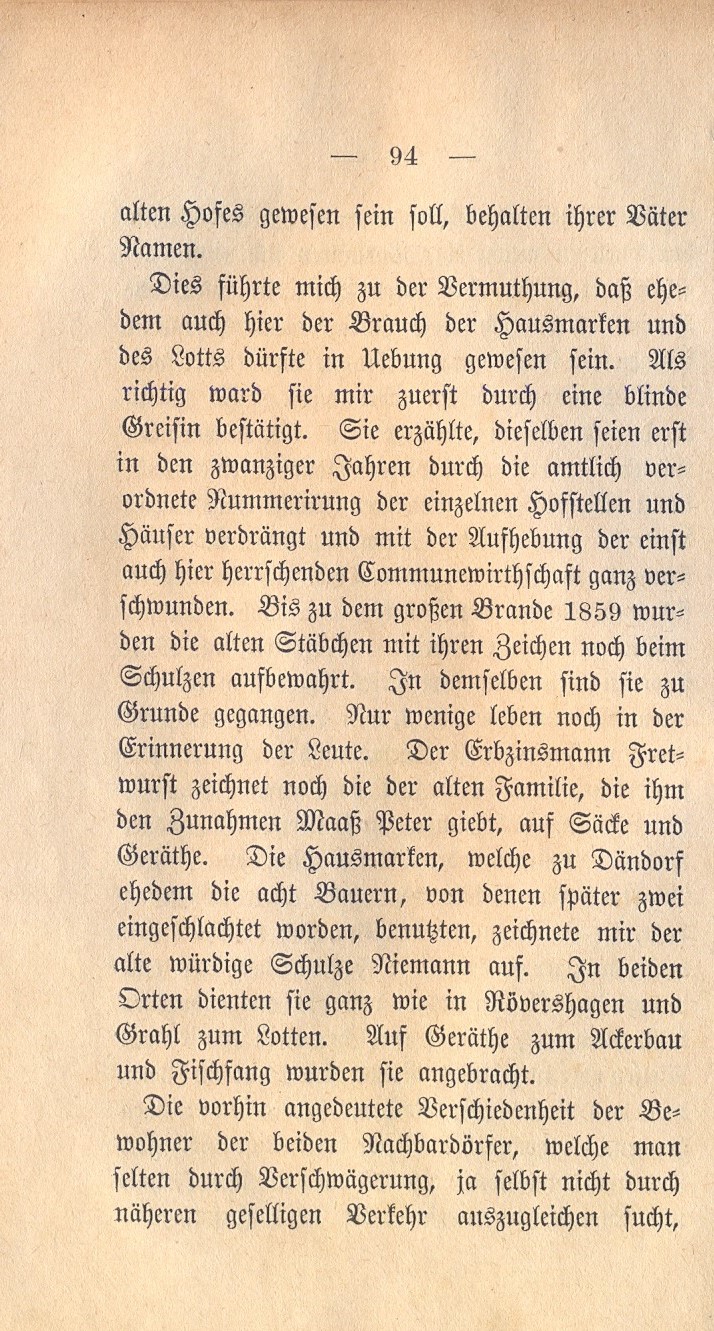 — 94 —

alten Hofes gewesen sein soll, behalten ihrer Väter Namen.

Dies führte mich zu der Vermuthung, daß ehedem auch hier der Brauch der Hausmarken und des Lotts dürfte in Uebung gewesen sein. Als richtig ward sie mir zuerst durch eine blinde Greisin bestätigt. Sie erzählte, dieselben seien erst in den zwanziger Jahren durch die amtlich verordnete Nummerirung der einzelnen Hofstellen und Häuser verdrängt und mit der Aufhebung der einst auch hier herrschenden Communewirthschaft ganz verschwunden. Bis zu dem großen Brande 1859 wurden die alten Stäbchen mit ihren Zeichen noch beim Schulzen aufbewahrt. In demselben sind sie zu Grunde gegangen. Nur wenige leben noch in der Erinnerung der Leute. Der Erbzinsmann Fretwurst zeichnet noch die der alten Familie, die ihm den Zunahmen Maaß Peter giebt, auf Säcke und Geräthe. Die Hausmarken, welche zu Dändorf ehedem die acht Bauern, von denen später zwei eingeschlachtet worden, benutzten, zeichnete mir der alte würdige Schulze Niemann auf. In beiden Orten dienten sie ganz wie in Rövershagen und Grahl zum Lotten. Auf Geräthe zum Ackerbau und Fischfang wurden sie angebracht.

Die vorhin angedeutete Verschiedenheit der Bewohner der beiden Nachbardörfer, welche man selten durch Verschwägerung, ja selbst nicht durch näheren geselligen Verkehr auszugleichen sucht,